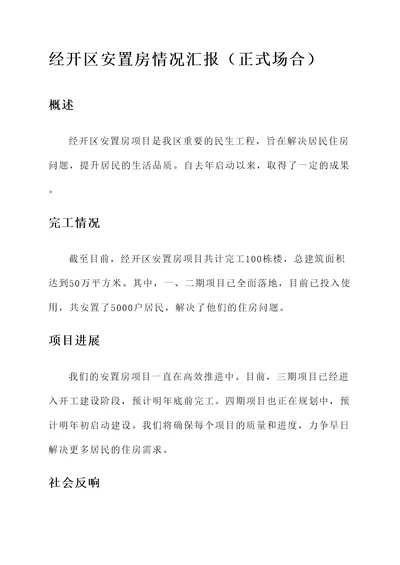 经开区安置房情况汇报（正式场合）

概述

经开区安置房项目是我区重要的民生工程，旨在解决居民住房问题，提升居民的生活品质。自去年启动以来，取得了一定的成果。

完工情况

截至目前，经开区安置房项目共计完工100栋楼，总建筑面积达到50万平方米。其中，一、二期项目已全面落地，目前已投入使用，共安置了5000户居民，解决了他们的住房问题。

项目进展

我们的安置房项目一直在高效推进中。目前，三期项目已经进入开工建设阶段，预计明年底前完工。四期项目也正在规划中，预计明年初启动建设。我们将确保每个项目的质量和进度，力争早日解决更多居民的住房需求。

社会反响